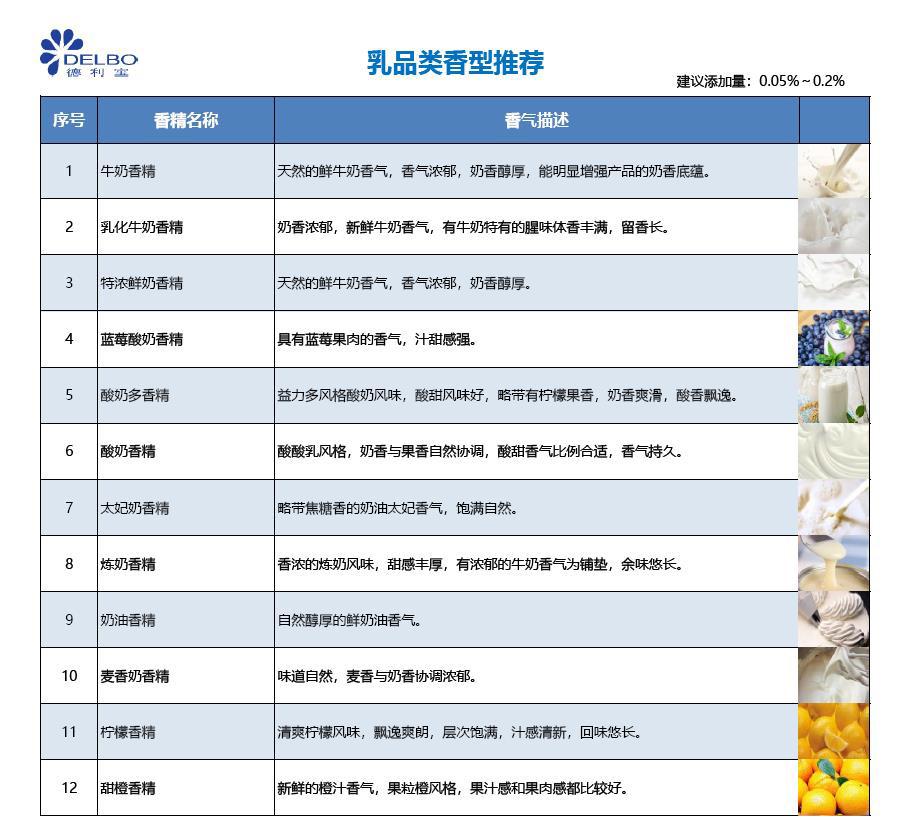 DELBO
德利宝

乳品类香型推荐

建议添加量：0.05%～0.2%

| 序号 | 香精名称 | 香气描述 | |
|---|---|---|---|
| 1 | 牛奶香精 | 天然的鲜牛奶香气，香气浓郁，奶香醇厚，能明显增强产品的奶香底蕴。 | |
| 2 | 乳化牛奶香精 | 奶香浓郁，新鲜牛奶香气，有牛奶特有的腥味体香丰满，留香长。 | |
| 3 | 特浓鲜奶香精 | 天然的鲜牛奶香气，香气浓郁，奶香醇厚。 | |
| 4 | 蓝莓酸奶香精 | 具有蓝莓果肉的香气，汁甜感强。 | |
| 5 | 酸奶多香精 | 益力多风格酸奶风味，酸甜风味好，略带有柠檬果香，奶香爽滑，酸香飘逸。 | |
| 6 | 酸奶香精 | 酸酸乳风格，奶香与果香自然协调，酸甜香气比例合适，香气持久。 | |
| 7 | 太妃奶香精 | 略带焦糖香的奶油太妃香气，饱满自然。 | |
| 8 | 炼奶香精 | 香浓的炼奶风味，甜感丰厚，有浓郁的牛奶香气为铺垫，余味悠长。 | |
| 9 | 奶油香精 | 自然醇厚的鲜奶油香气。 | |
| 10 | 麦香奶香精 | 味道自然，麦香与奶香协调浓郁。 | |
| 11 | 柠檬香精 | 清爽柠檬风味，飘逸爽朗，层次饱满，汁感清新，回味悠长。 | |
| 12 | 甜橙香精 | 新鲜的橙汁香气，果粒橙风格，果汁感和果肉感都比较好。 | |